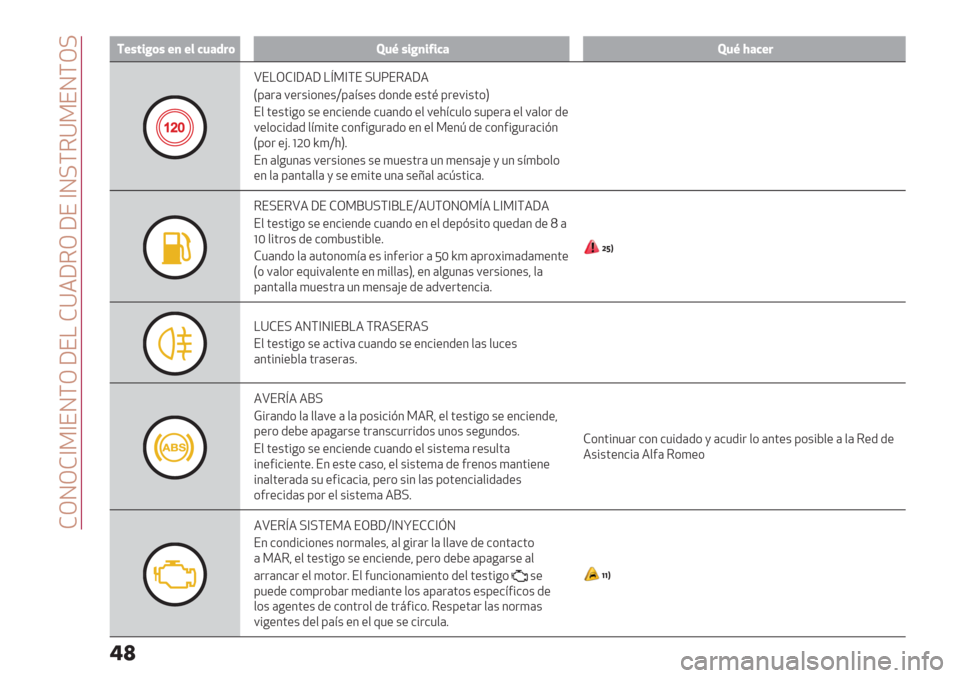 CONOCIMIENTO DEL CUADRO DE INSTRUMENTOS

| Testigos en el cuadro | Qué significa | Qué hacer |
|---|---|---|
| 120 | VELOCIDAD LÍMITE SUPERADA (para versiones/países donde esté previsto) El testigo se enciende cuando el vehículo supera el valor de velocidad límite configurado en el Menú de configuración (por ej. 120 km/h). En algunas versiones se muestra un mensaje y un símbolo en la pantalla y se emite una señal acústica. | |
| | RESERVA DE COMBUSTIBLE/AUTONOMÍA LIMITADA El testigo se enciende cuando en el depósito quedan de 8 a 10 litros de combustible. Cuando la autonomía es inferior a 50 km aproximadamente (o valor equivalente en millas), en algunas versiones, la pantalla muestra un mensaje de advertencia. | 25) |
| | LUCES ANTINIEBLA TRASERAS El testigo se activa cuando se encienden las luces antiniebla traseras. | |
| ABS | AVERÍA ABS Girando la llave a la posición MAR, el testigo se enciende, pero debe apagarse transcurridos unos segundos. El testigo se enciende cuando el sistema resulta ineficiente. En este caso, el sistema de frenos mantiene inalterada su eficacia, pero sin las potencialidades ofrecidas por el sistema ABS. | Continuar con cuidado y acudir lo antes posible a la Red de Asistencia Alfa Romeo |
| | AVERÍA SISTEMA EOBD/INYECCIÓN En condiciones normales, al girar la llave de contacto a MAR, el testigo se enciende, pero debe apagarse al arrancar el motor. El funcionamiento del testigo se puede comprobar mediante los aparatos específicos de los agentes de control de tráfico. Respetar las normas vigentes del país en el que se circula. | 11) |

48

carmanualsonline.info